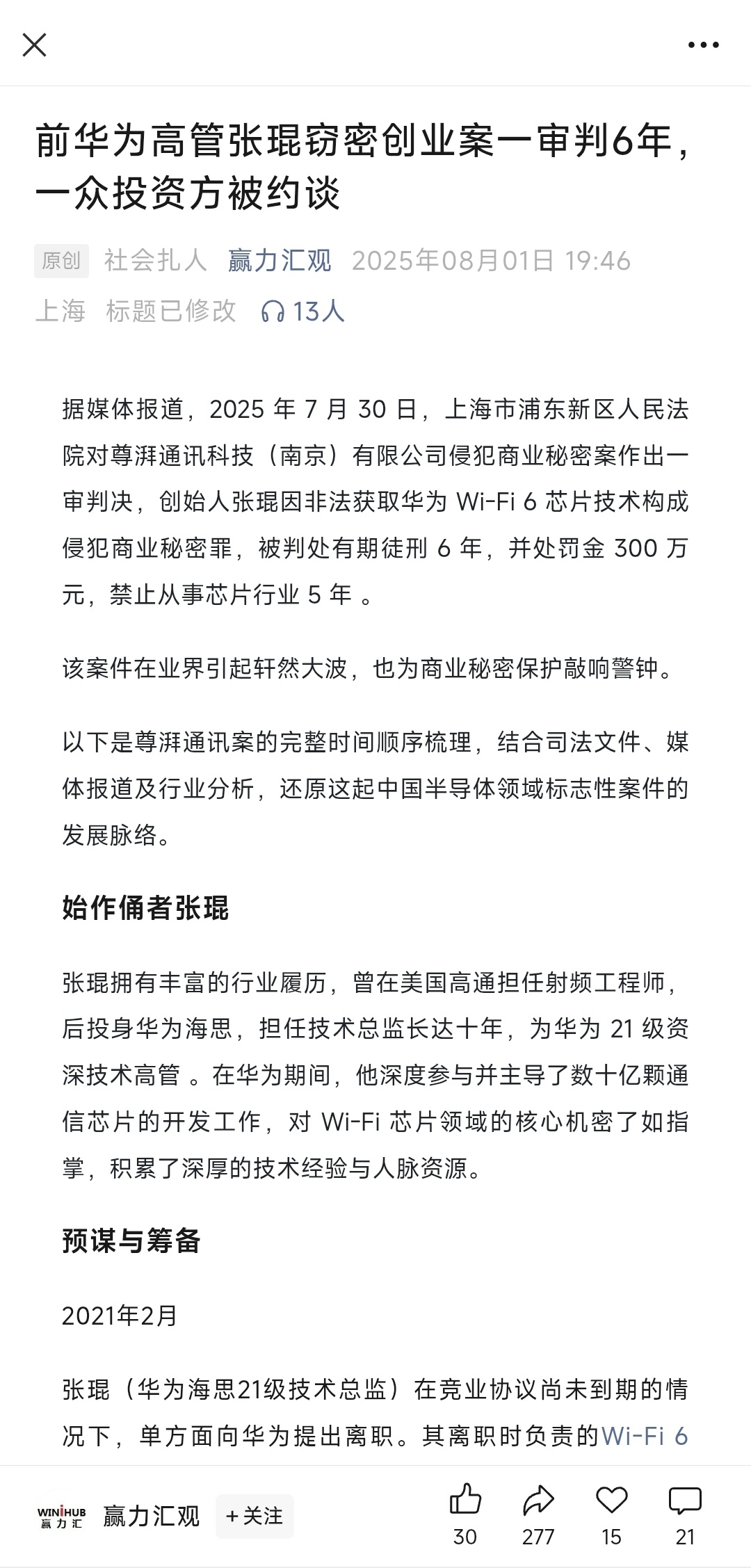 前华为高管张琨窃密创业案一审判6年，一众投资方被约谈

原创 社会扎人 赢力汇观 2025年08月01日 19:46 上海 标题已修改 13人

据媒体报道，2025 年 7 月 30 日，上海市浦东新区人民法院对尊湃通讯科技（南京）有限公司侵犯商业秘密案作出一审判决，创始人张琨因非法获取华为 Wi-Fi 6 芯片技术构成侵犯商业秘密罪，被判处有期徒刑 6 年，并处罚金 300 万元，禁止从事芯片行业 5 年 。

该案件在业界引起轩然大波，也为商业秘密保护敲响警钟。

以下是尊湃通讯案的完整时间顺序梳理，结合司法文件、媒体报道及行业分析，还原这起中国半导体领域标志性案件的发展脉络。

始作俑者张琨

张琨拥有丰富的行业履历，曾在美国高通担任射频工程师，后投身华为海思，担任技术总监长达十年，为华为 21 级资深技术高管 。在华为期间，他深度参与并主导了数十亿颗通信芯片的开发工作，对 Wi-Fi 芯片领域的核心机密了如指掌，积累了深厚的技术经验与人脉资源。

预谋与筹备

2021年2月

张琨（华为海思21级技术总监）在竞业协议尚未到期的情况下，单方面向华为提出离职。其离职时负责的Wi-Fi 6

WINIHUB 赢力汇 赢力汇观 +关注 30 277 15 21